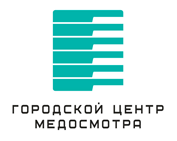 ГОРОДСКОЙ ЦЕНТР
МЕДОСМОТРА